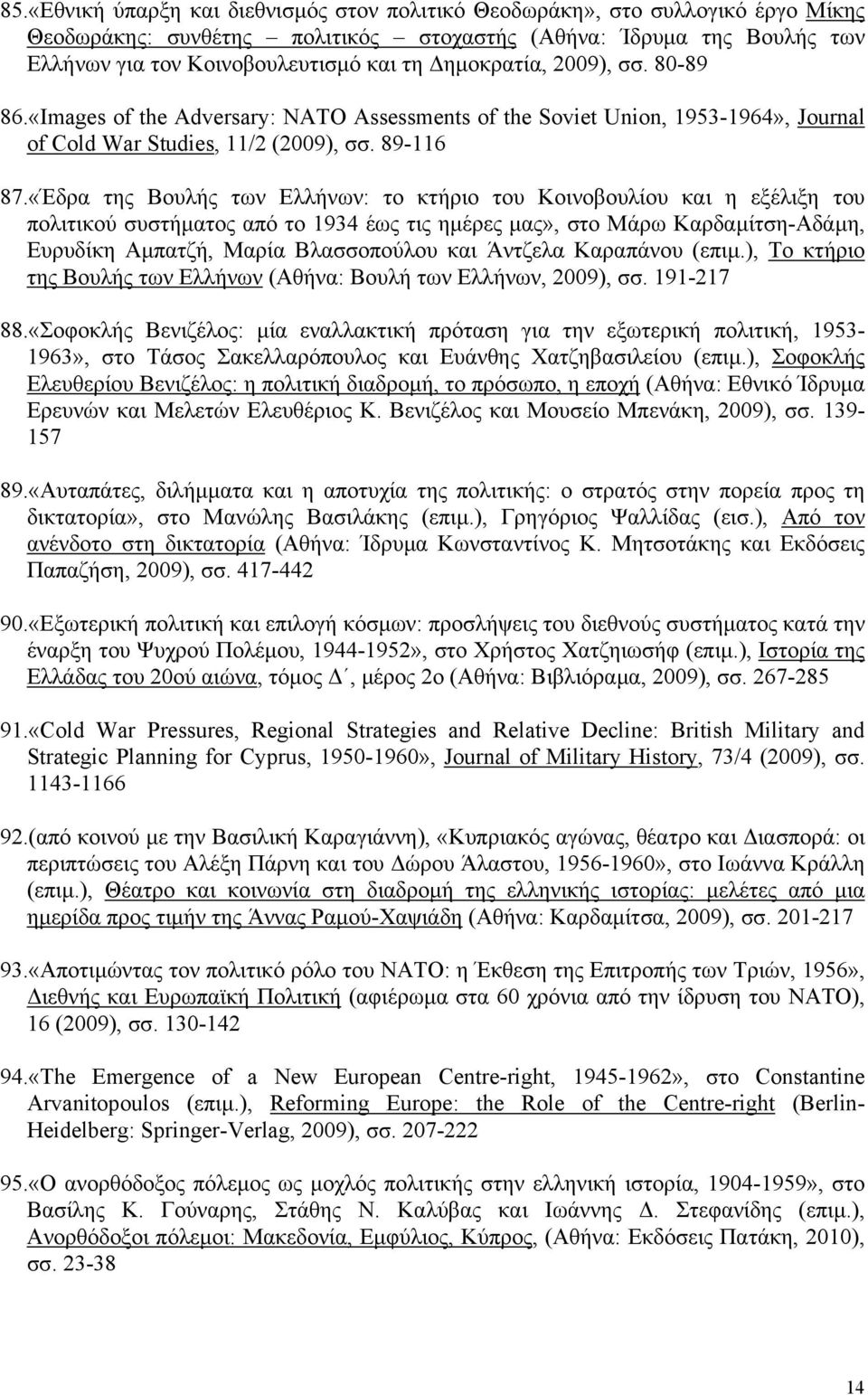 85.«Εθνική ύπαρξη και διεθνισμός στον πολιτικό Θεοδωράκη», στο συλλογικό έργο Μίκης Θεοδωράκης: συνθέτης – πολιτικός – στοχαστής (Αθήνα: Ίδρυμα της Βουλής των Ελλήνων για τον Κοινοβουλευτισμό και τη Δημοκρατία, 2009), σσ. 80-89

86.«Images of the Adversary: NATO Assessments of the Soviet Union, 1953-1964», Journal of Cold War Studies, 11/2 (2009), σσ. 89-116

87.«Έδρα της Βουλής των Ελλήνων: το κτήριο του Κοινοβουλίου και η εξέλιξη του πολιτικού συστήματος από το 1934 έως τις ημέρες μας», στο Μάρω Καρδαμίτση-Αδάμη, Ευρυδίκη Αμπατζή, Μαρία Βλασσοπούλου και Άντζελα Καραπάνου (επιμ.), Το κτήριο της Βουλής των Ελλήνων (Αθήνα: Βουλή των Ελλήνων, 2009), σσ. 191-217

88.«Σοφοκλής Βενιζέλος: μία εναλλακτική πρόταση για την εξωτερική πολιτική, 1953-1963», στο Τάσος Σακελλαρόπουλος και Ευάνθης Χατζηβασιλείου (επιμ.), Σοφοκλής Ελευθερίου Βενιζέλος: η πολιτική διαδρομή, το πρόσωπο, η εποχή (Αθήνα: Εθνικό Ίδρυμα Ερευνών και Μελετών Ελευθέριος Κ. Βενιζέλος και Μουσείο Μπενάκη, 2009), σσ. 139-157

89.«Αυταπάτες, διλήμματα και η αποτυχία της πολιτικής: ο στρατός στην πορεία προς τη δικτατορία», στο Μανώλης Βασιλάκης (επιμ.), Γρηγόριος Ψαλλίδας (εισ.), Από τον ανένδοτο στη δικτατορία (Αθήνα: Ίδρυμα Κωνσταντίνος Κ. Μητσοτάκης και Εκδόσεις Παπαζήση, 2009), σσ. 417-442

90.«Εξωτερική πολιτική και επιλογή κόσμων: προσλήψεις του διεθνούς συστήματος κατά την έναρξη του Ψυχρού Πολέμου, 1944-1952», στο Χρήστος Χατζηιωσήφ (επιμ.), Ιστορία της Ελλάδας του 20ού αιώνα, τόμος Δ΄, μέρος 2ο (Αθήνα: Βιβλιόραμα, 2009), σσ. 267-285

91.«Cold War Pressures, Regional Strategies and Relative Decline: British Military and Strategic Planning for Cyprus, 1950-1960», Journal of Military History, 73/4 (2009), σσ. 1143-1166

92.(από κοινού με την Βασιλική Καραγιάννη), «Κυπριακός αγώνας, θέατρο και Διασπορά: οι περιπτώσεις του Αλέξη Πάρνη και του Δώρου Άλαστου, 1956-1960», στο Ιωάννα Κράλλη (επιμ.), Θέατρο και κοινωνία στη διαδρομή της ελληνικής ιστορίας: μελέτες από μια ημερίδα προς τιμήν της Άννας Ραμού-Χαψιάδη (Αθήνα: Καρδαμίτσα, 2009), σσ. 201-217

93.«Αποτιμώντας τον πολιτικό ρόλο του ΝΑΤΟ: η Έκθεση της Επιτροπής των Τριών, 1956», Διεθνής και Ευρωπαϊκή Πολιτική (αφιέρωμα στα 60 χρόνια από την ίδρυση του ΝΑΤΟ), 16 (2009), σσ. 130-142

94.«The Emergence of a New European Centre-right, 1945-1962», στο Constantine Arvanitopoulos (επιμ.), Reforming Europe: the Role of the Centre-right (Berlin-Heidelberg: Springer-Verlag, 2009), σσ. 207-222

95.«Ο ανορθόδοξος πόλεμος ως μοχλός πολιτικής στην ελληνική ιστορία, 1904-1959», στο Βασίλης Κ. Γούναρης, Στάθης Ν. Καλύβας και Ιωάννης Δ. Στεφανίδης (επιμ.), Ανορθόδοξοι πόλεμοι: Μακεδονία, Εμφύλιος, Κύπρος, (Αθήνα: Εκδόσεις Πατάκη, 2010), σσ. 23-38

14